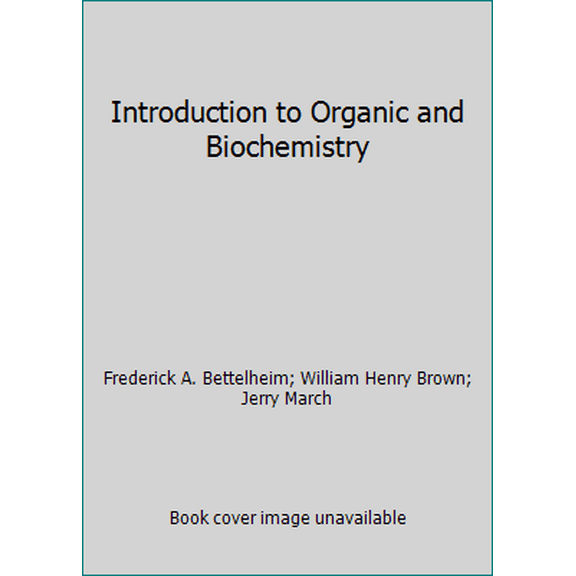 Introduction to Organic and Biochemistry

Frederick A. Bettelheim; William Henry Brown; Jerry March

Book cover image unavailable